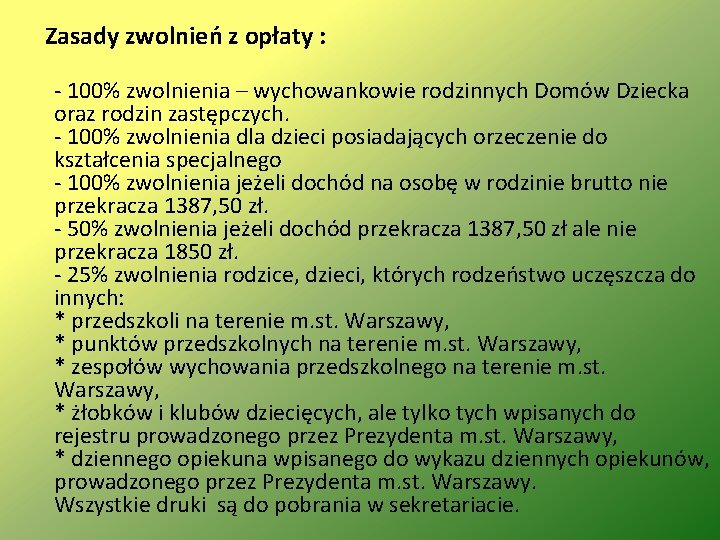 Zasady zwolnień z opłaty :

- 100% zwolnienia – wychowankowie rodzinnych Domów Dziecka oraz rodzin zastępczych.
- 100% zwolnienia dla dzieci posiadających orzeczenie do kształcenia specjalnego
- 100% zwolnienia jeżeli dochód na osobę w rodzinie brutto nie przekracza 1387,50 zł.
- 50% zwolnienia jeżeli dochód przekracza 1387,50 zł ale nie przekracza 1850 zł.
- 25% zwolnienia rodzice, dzieci, których rodzeństwo uczęszcza do innych:
* przedszkoli na terenie m.st. Warszawy,
* punktów przedszkolnych na terenie m.st. Warszawy,
* zespołów wychowania przedszkolnego na terenie m.st. Warszawy,
* żłobków i klubów dziecięcych, ale tylko tych wpisanych do rejestru prowadzonego przez Prezydenta m.st. Warszawy,
* dziennego opiekuna wpisanego do wykazu dziennych opiekunów, prowadzonego przez Prezydenta m.st. Warszawy.
Wszystkie druki są do pobrania w sekretariacie.